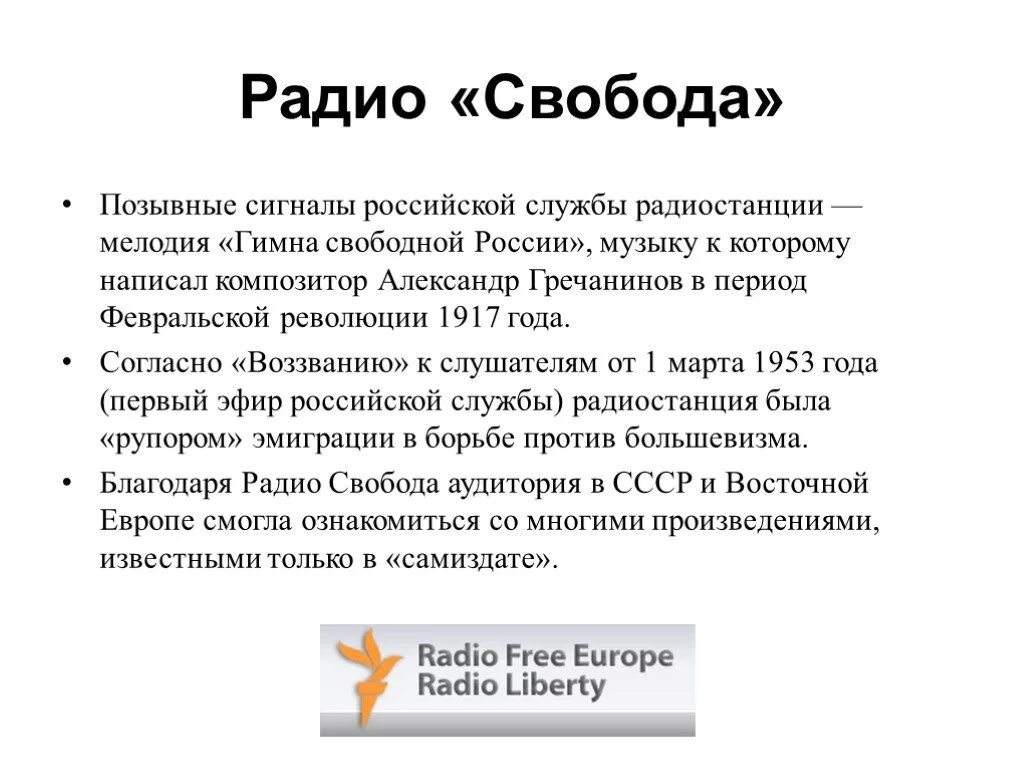 Радио «Свобода»

• Позывные сигналы российской службы радиостанции — мелодия «Гимна свободной России», музыку к которому написал композитор Александр Гречанинов в период Февральской революции 1917 года.
• Согласно «Воззванию» к слушателям от 1 марта 1953 года (первый эфир российской службы) радиостанция была «рупором» эмиграции в борьбе против большевизма.
• Благодаря Радио Свобода аудитория в СССР и Восточной Европе смогла ознакомиться со многими произведениями, известными только в «самиздате».

Radio Free Europe
Radio Liberty